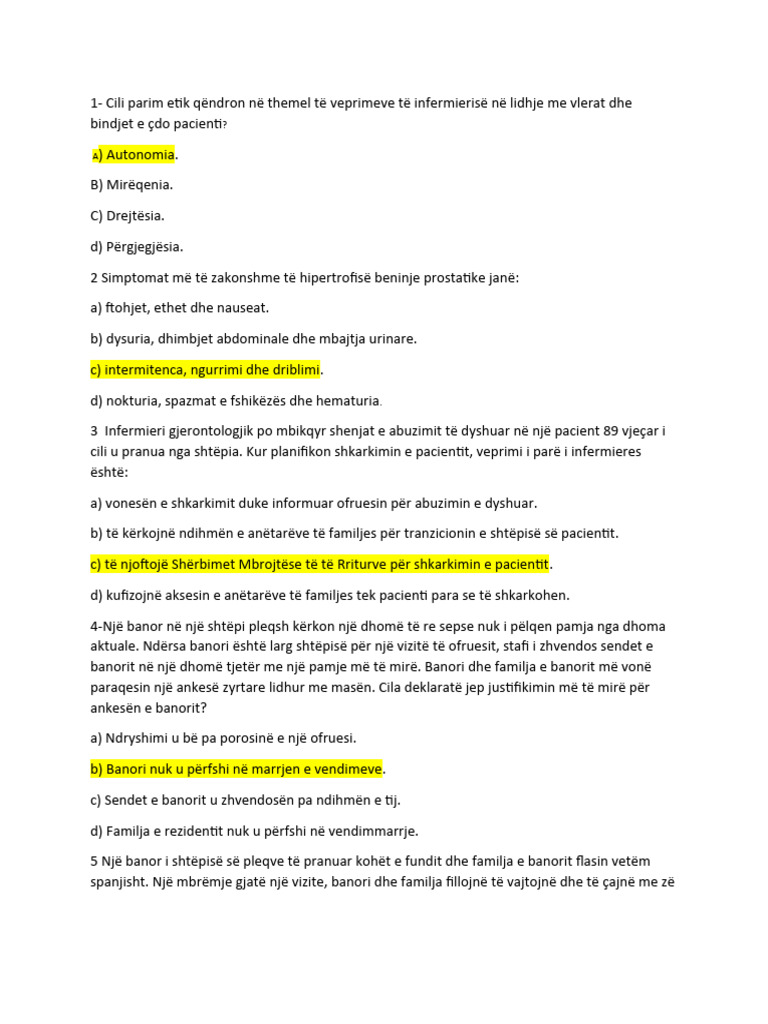 1- Cili parim etik qëndron në themel të veprimeve të infermierisë në lidhje me vlerat dhe bindjet e çdo pacienti?

A) Autonomia.

B) Mirëqenia.

C) Drejtësia.

d) Përgjegjësia.

2 Simptomat më të zakonshme të hipertrofisë beninje prostatike janë:

a) ftohjet, ethet dhe nauseat.

b) dysuria, dhimbjet abdominale dhe mbajtja urinare.

c) intermitenca, ngurrimi dhe driblimi.

d) nokturia, spazmat e fshikëzës dhe hematuria.

3 Infermieri gjerontologjik po mbikqyr shenjat e abuzimit të dyshuar në një pacient 89 vjeçar i cili u pranua nga shtëpia. Kur planifikon shkarkimin e pacientit, veprimi i parë i infermieres është:

a) vonesën e shkarkimit duke informuar ofruesin për abuzimin e dyshuar.

b) të kërkojnë ndihmën e anëtarëve të familjes për tranzicionin e shtëpisë së pacientit.

c) të njoftojë Shërbimet Mbrojtëse të të Rriturve për shkarkimin e pacientit.

d) kufizojnë aksesin e anëtarëve të familjes tek pacienti para se të shkarkohen.

4-Një banor në një shtëpi pleqsh kërkon një dhomë të re sepse nuk i pëlqen pamja nga dhoma aktuale. Ndërsa banori është larg shtëpisë për një vizitë të ofruesit, stafi i zhvendos sendet e banorit në një dhomë tjetër me një pamje më të mirë. Banori dhe familja e banorit më vonë paraqesin një ankesë zyrtare lidhur me masën. Cila deklaratë jep justifikimin më të mirë për ankesën e banorit?

a) Ndryshimi u bë pa porosinë e një ofruesi.

b) Banori nuk u përfshi në marrjen e vendimeve.

c) Sendet e banorit u zhvendosën pa ndihmën e tij.

d) Familja e rezidentit nuk u përfshi në vendimmarrje.

5 Një banor i shtëpisë së pleqve të pranuar kohët e fundit dhe familja e banorit flasin vetëm spanjisht. Një mbrëmje gjatë një vizite, banori dhe familja fillojnë të vajtojnë dhe të çajnë me zë